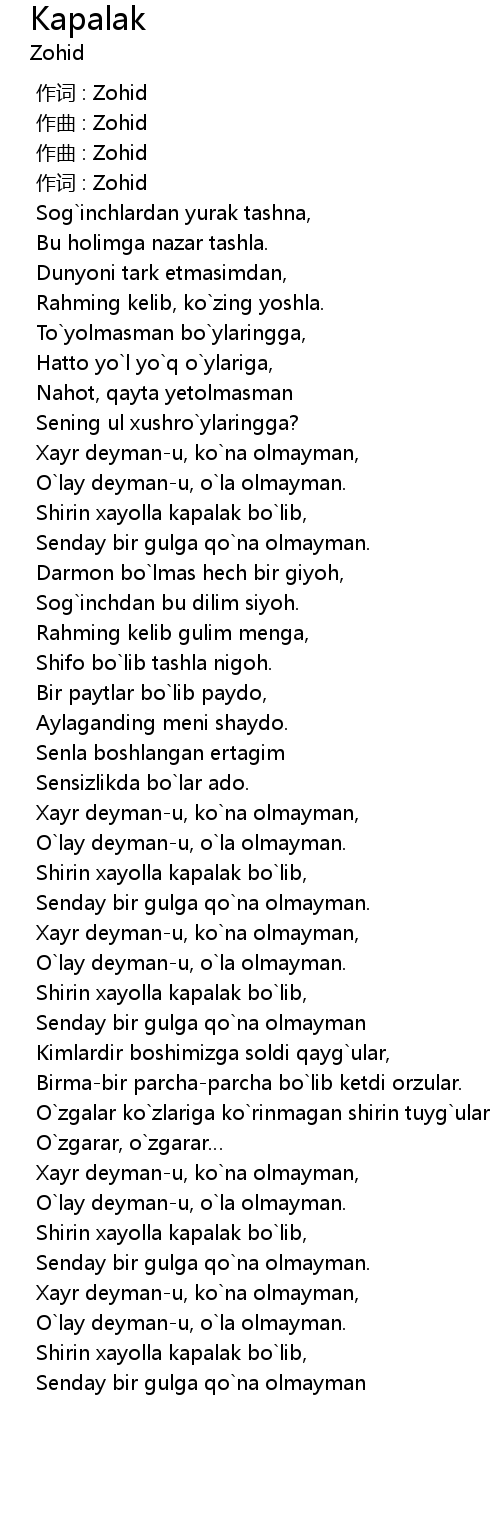 Kapalak
Zohid

作词 : Zohid
作曲 : Zohid
作曲 : Zohid
作词 : Zohid
Sog`inchlardan yurak tashna,
Bu holimga nazar tashla.
Dunyoni tark etmasimdan,
Rahming kelib, ko`zing yoshla.
To`yolmasman bo`ylaringga,
Hatto yo`l yo`q o`ylariga,
Nahot, qayta yetolmasman
Sening ul xushro`ylaringga?
Xayr deyman-u, ko`na olmayman,
O`lay deyman-u, o`la olmayman.
Shirin xayolla kapalak bo`lib,
Senday bir gulga qo`na olmayman.
Darmon bo`lmas hech bir giyoh,
Sog`inchdan bu dilim siyoh.
Rahming kelib gulim menga,
Shifo bo`lib tashla nigoh.
Bir paytlar bo`lib paydo,
Aylaganding meni shaydo.
Senla boshlangan ertagim
Sensizlikda bo`lar ado.
Xayr deyman-u, ko`na olmayman,
O`lay deyman-u, o`la olmayman.
Shirin xayolla kapalak bo`lib,
Senday bir gulga qo`na olmayman.
Xayr deyman-u, ko`na olmayman,
O`lay deyman-u, o`la olmayman.
Shirin xayolla kapalak bo`lib,
Senday bir gulga qo`na olmayman
Kimlardir boshimizga soldi qayg`ular,
Birma-bir parcha-parcha bo`lib ketdi orzular.
O`zgalar ko`zlariga ko`rinmagan shirin tuyg`ular
O`zgarar, o`zgarar...
Xayr deyman-u, ko`na olmayman,
O`lay deyman-u, o`la olmayman.
Shirin xayolla kapalak bo`lib,
Senday bir gulga qo`na olmayman.
Xayr deyman-u, ko`na olmayman,
O`lay deyman-u, o`la olmayman.
Shirin xayolla kapalak bo`lib,
Senday bir gulga qo`na olmayman